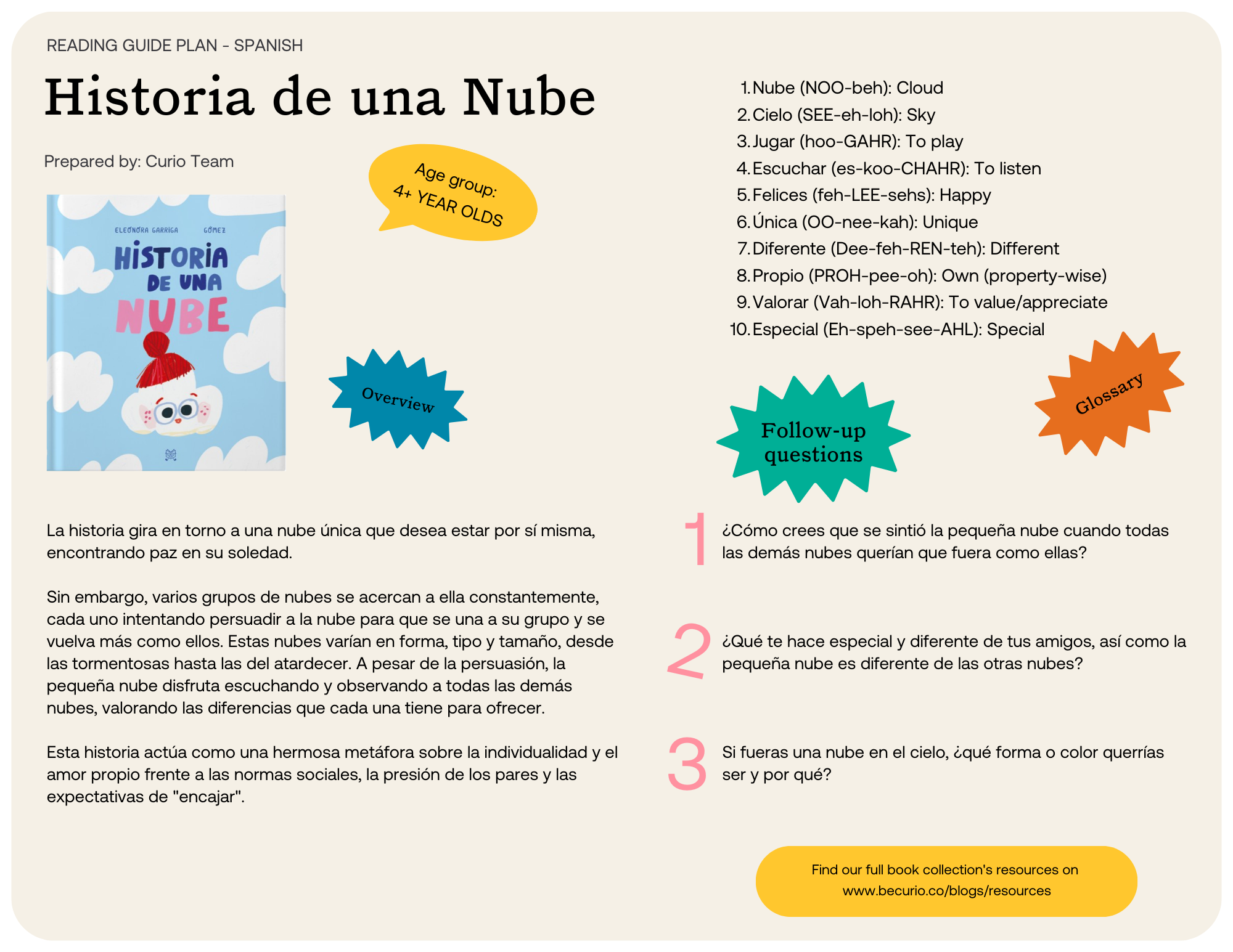 READING GUIDE PLAN - SPANISH

Historia de una Nube

Prepared by: Curio Team

Age group:
4+ YEAR OLDS

ELEONORA GARRIGA GÓMEZ
HISTORIA DE UNA NUBE

Overview

La historia gira en torno a una nube única que desea estar por sí misma, encontrando paz en su soledad.

Sin embargo, varios grupos de nubes se acercan a ella constantemente, cada uno intentando persuadir a la nube para que se una a su grupo y se vuelva más como ellos. Estas nubes varían en forma, tipo y tamaño, desde las tormentosas hasta las del atardecer. A pesar de la persuasión, la pequeña nube disfruta escuchando y observando a todas las demás nubes, valorando las diferencias que cada una tiene para ofrecer.

Esta historia actúa como una hermosa metáfora sobre la individualidad y el amor propio frente a las normas sociales, la presión de los pares y las expectativas de "encajar".

1. Nube (NOO-beh): Cloud
2. Cielo (SEE-eh-loh): Sky
3. Jugar (hoo-GAHR): To play
4. Escuchar (es-koo-CHAHR): To listen
5. Felices (feh-LEE-sehs): Happy
6. Única (OO-nee-kah): Unique
7. Diferente (Dee-feh-REN-teh): Different
8. Propio (PROH-pee-oh): Own (property-wise)
9. Valorar (Vah-loh-RAHR): To value/appreciate
10. Especial (Eh-speh-see-AHL): Special

Glossary

Follow-up questions

1 ¿Cómo crees que se sintió la pequeña nube cuando todas las demás nubes querían que fuera como ellas?

2 ¿Qué te hace especial y diferente de tus amigos, así como la pequeña nube es diferente de las otras nubes?

3 Si fueras una nube en el cielo, ¿qué forma o color querrías ser y por qué?

Find our full book collection's resources on www.becurio.co/blogs/resources